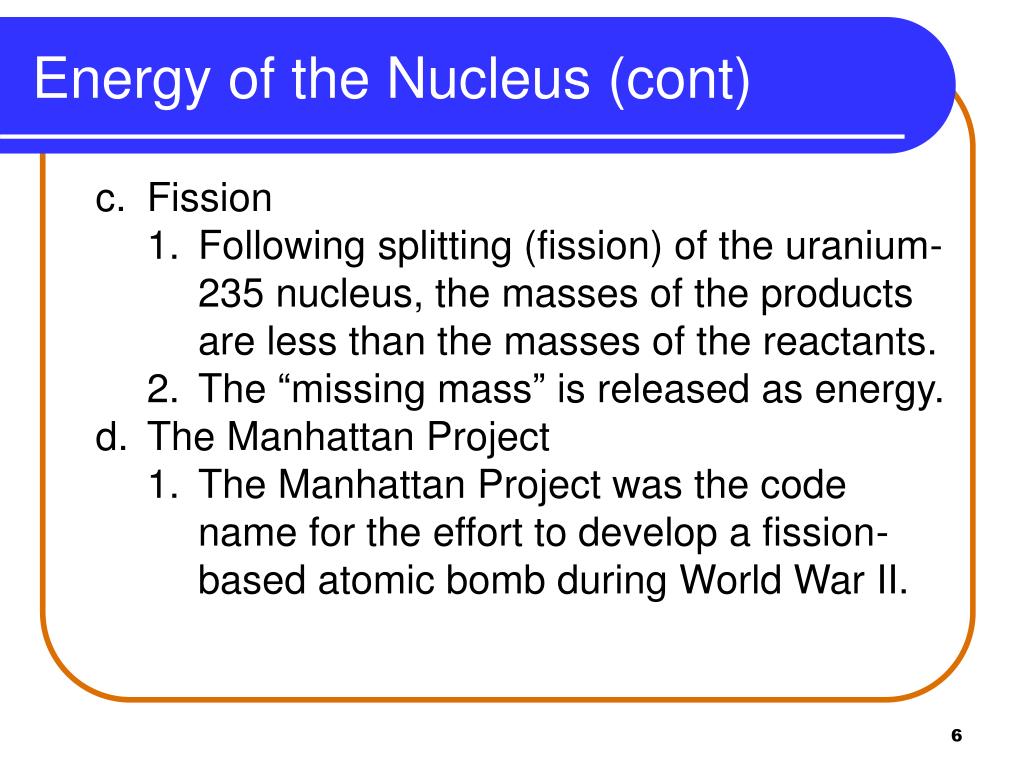 Energy of the Nucleus (cont)

c. Fission
1. Following splitting (fission) of the uranium-235 nucleus, the masses of the products are less than the masses of the reactants.
2. The “missing mass” is released as energy.
d. The Manhattan Project
1. The Manhattan Project was the code name for the effort to develop a fission-based atomic bomb during World War II.

6